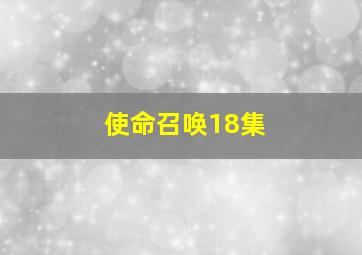 使命召唤18集